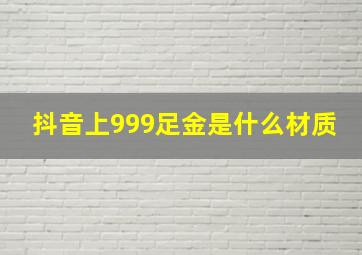 抖音上999足金是什么材质